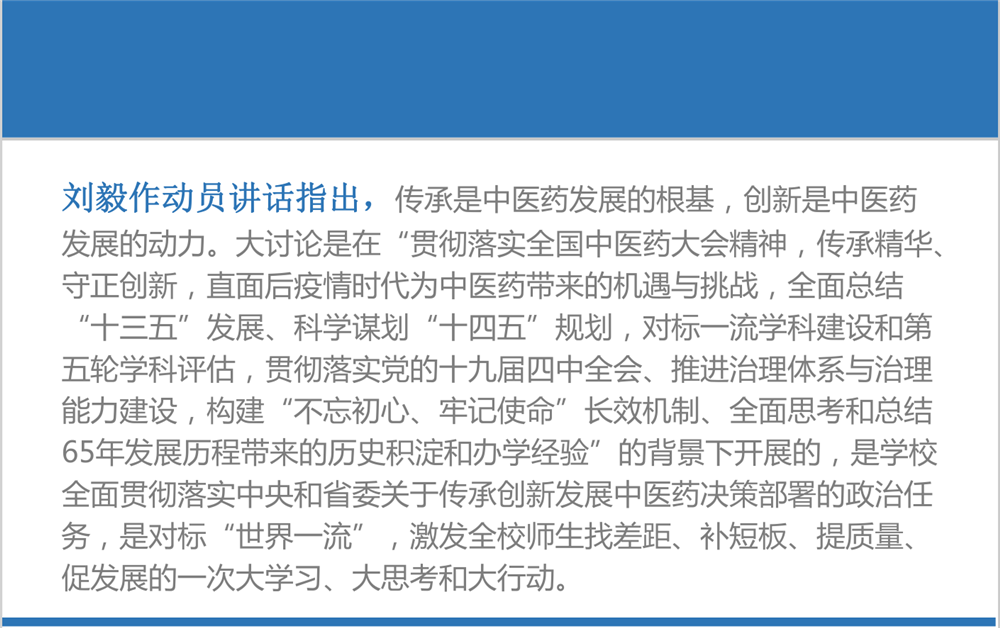 刘毅作动员讲话指出，传承是中医药发展的根基，创新是中医药发展的动力。大讨论是在“贯彻落实全国中医药大会精神，传承精华、守正创新，直面后疫情时代为中医药带来的机遇与挑战，全面总结“十三五”发展、科学谋划“十四五”规划，对标一流学科建设和第五轮学科评估，贯彻落实党的十九届四中全会、推进治理体系与治理能力建设，构建“不忘初心、牢记使命”长效机制、全面思考和总结65年发展历程带来的历史积淀和办学经验”的背景下开展的，是学校全面贯彻落实中央和省委关于传承创新发展中医药决策部署的政治任务，是对标“世界一流”，激发全校师生找差距、补短板、提质量、促发展的一次大学习、大思考和大行动。